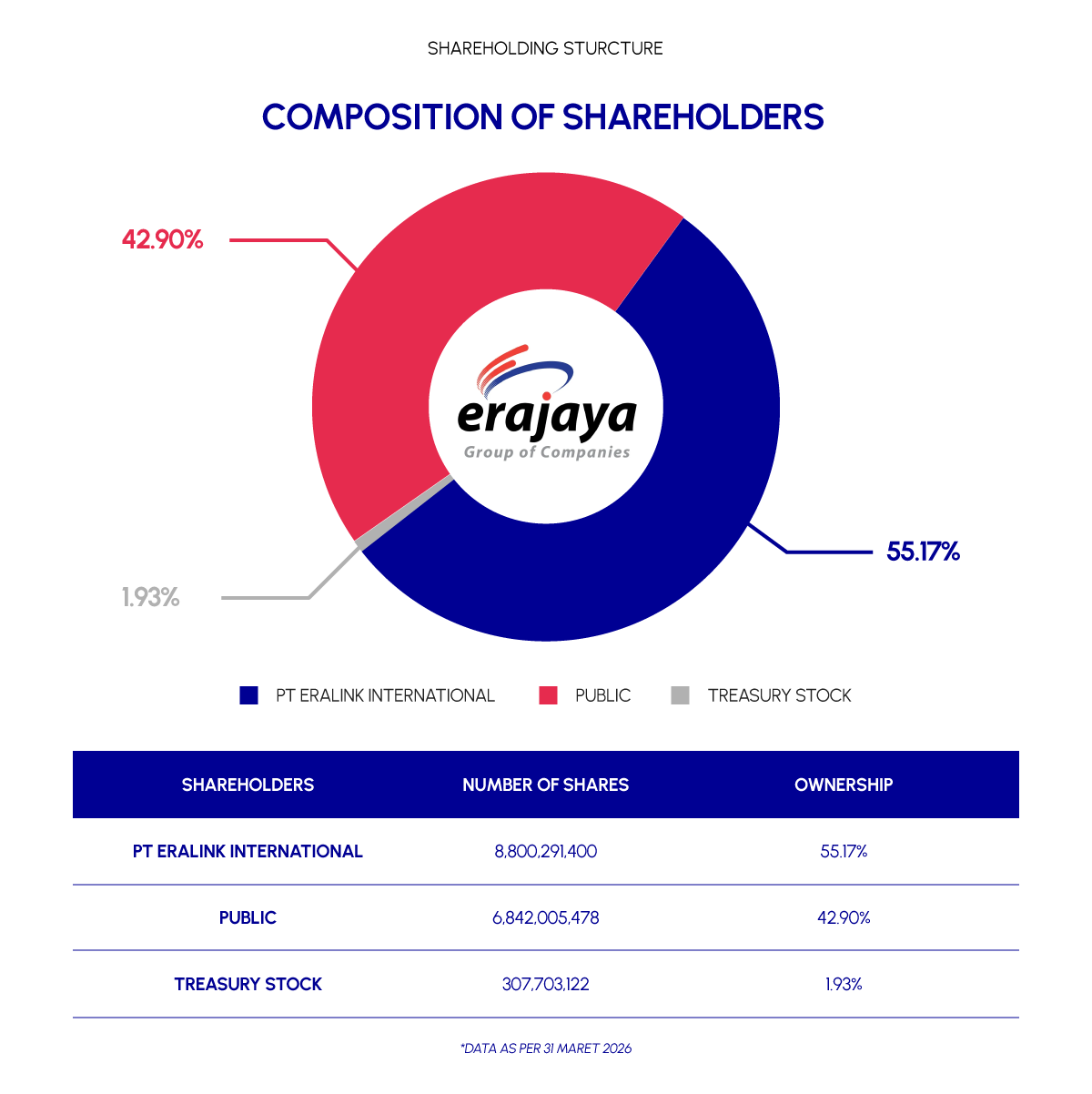 SHAREHOLDING STURCTURE

COMPOSITION OF SHAREHOLDERS

42.90%

erajaya
Group of Companies

55.17%

1.93%

PT ERALINK INTERNATIONAL   PUBLIC   TREASURY STOCK

| SHAREHOLDERS | NUMBER OF SHARES | OWNERSHIP |
|---|---|---|
| PT ERALINK INTERNATIONAL | 8,800,291,400 | 55.17% |
| PUBLIC | 6,842,005,478 | 42.90% |
| TREASURY STOCK | 307,703,122 | 1.93% |

*DATA AS PER 31 MARET 2026